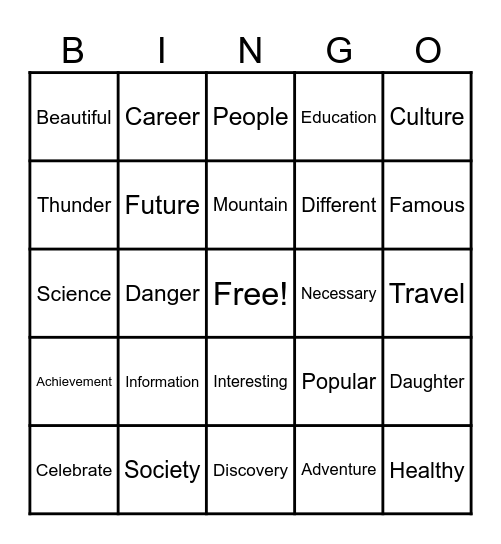 | B | I | N | G | O |
|---|---|---|---|---|
| Beautiful | Career | People | Education | Culture |
| Thunder | Future | Mountain | Different | Famous |
| Science | Danger | Free! | Necessary | Travel |
| Achievement | Information | Interesting | Popular | Daughter |
| Celebrate | Society | Discovery | Adventure | Healthy |